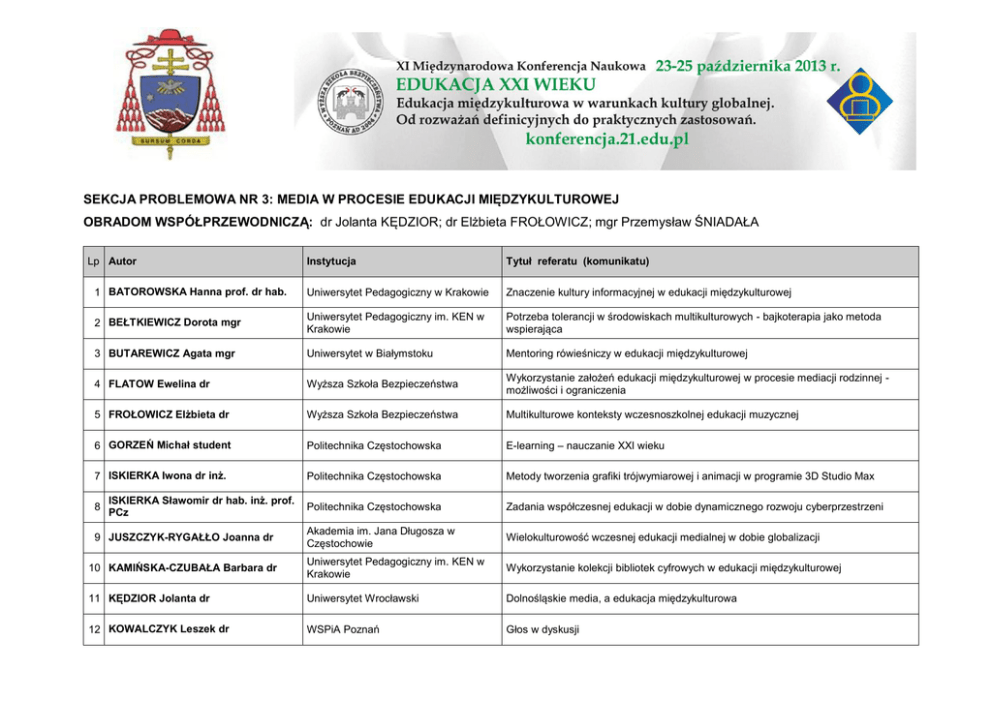 SURSUM CORDA

WYŻSZA SZKOŁA BEZPIECZEŃSTWA POZNAŃ AD 2004

XI Międzynarodowa Konferencja Naukowa 23-25 października 2013 r.

EDUKACJA XXI WIEKU

Edukacja międzykulturowa w warunkach kultury globalnej. Od rozważań definicyjnych do praktycznych zastosowań.

konferencja.21.edu.pl

SEKCJA PROBLEMOWA NR 3: MEDIA W PROCESIE EDUKACJI MIĘDZYKULTUROWEJ

OBRADOM WSPÓŁPRZEWODNICZĄ: dr Jolanta KĘDZIOR; dr Elżbieta FROŁOWICZ; mgr Przemysław ŚNIADAŁA

| Lp | Autor | Instytucja | Tytuł referatu (komunikatu) |
|---|---|---|---|
| 1 | BATOROWSKA Hanna prof. dr hab. | Uniwersytet Pedagogiczny w Krakowie | Znaczenie kultury informacyjnej w edukacji międzykulturowej |
| 2 | BEŁTKIEWICZ Dorota mgr | Uniwersytet Pedagogiczny im. KEN w Krakowie | Potrzeba tolerancji w środowiskach multikulturowych - bajkoterapia jako metoda wspierająca |
| 3 | BUTAREWICZ Agata mgr | Uniwersytet w Białymstoku | Mentoring rówieśniczy w edukacji międzykulturowej |
| 4 | FLATOW Ewelina dr | Wyższa Szkoła Bezpieczeństwa | Wykorzystanie założeń edukacji międzykulturowej w procesie mediacji rodzinnej - możliwości i ograniczenia |
| 5 | FROŁOWICZ Elżbieta dr | Wyższa Szkoła Bezpieczeństwa | Multikulturowe konteksty wczesnoszkolnej edukacji muzycznej |
| 6 | GORZEŃ Michał student | Politechnika Częstochowska | E-learning – nauczanie XXI wieku |
| 7 | ISKIERKA Iwona dr inż. | Politechnika Częstochowska | Metody tworzenia grafiki trójwymiarowej i animacji w programie 3D Studio Max |
| 8 | ISKIERKA Sławomir dr hab. inż. prof. PCz | Politechnika Częstochowska | Zadania współczesnej edukacji w dobie dynamicznego rozwoju cyberprzestrzeni |
| 9 | JUSZCZYK-RYGAŁŁO Joanna dr | Akademia im. Jana Długosza w Częstochowie | Wielokulturowość wczesnej edukacji medialnej w dobie globalizacji |
| 10 | KAMIŃSKA-CZUBAŁA Barbara dr | Uniwersytet Pedagogiczny im. KEN w Krakowie | Wykorzystanie kolekcji bibliotek cyfrowych w edukacji międzykulturowej |
| 11 | KĘDZIOR Jolanta dr | Uniwersytet Wrocławski | Dolnośląskie media, a edukacja międzykulturowa |
| 12 | KOWALCZYK Leszek dr | WSPiA Poznań | Głos w dyskusji |